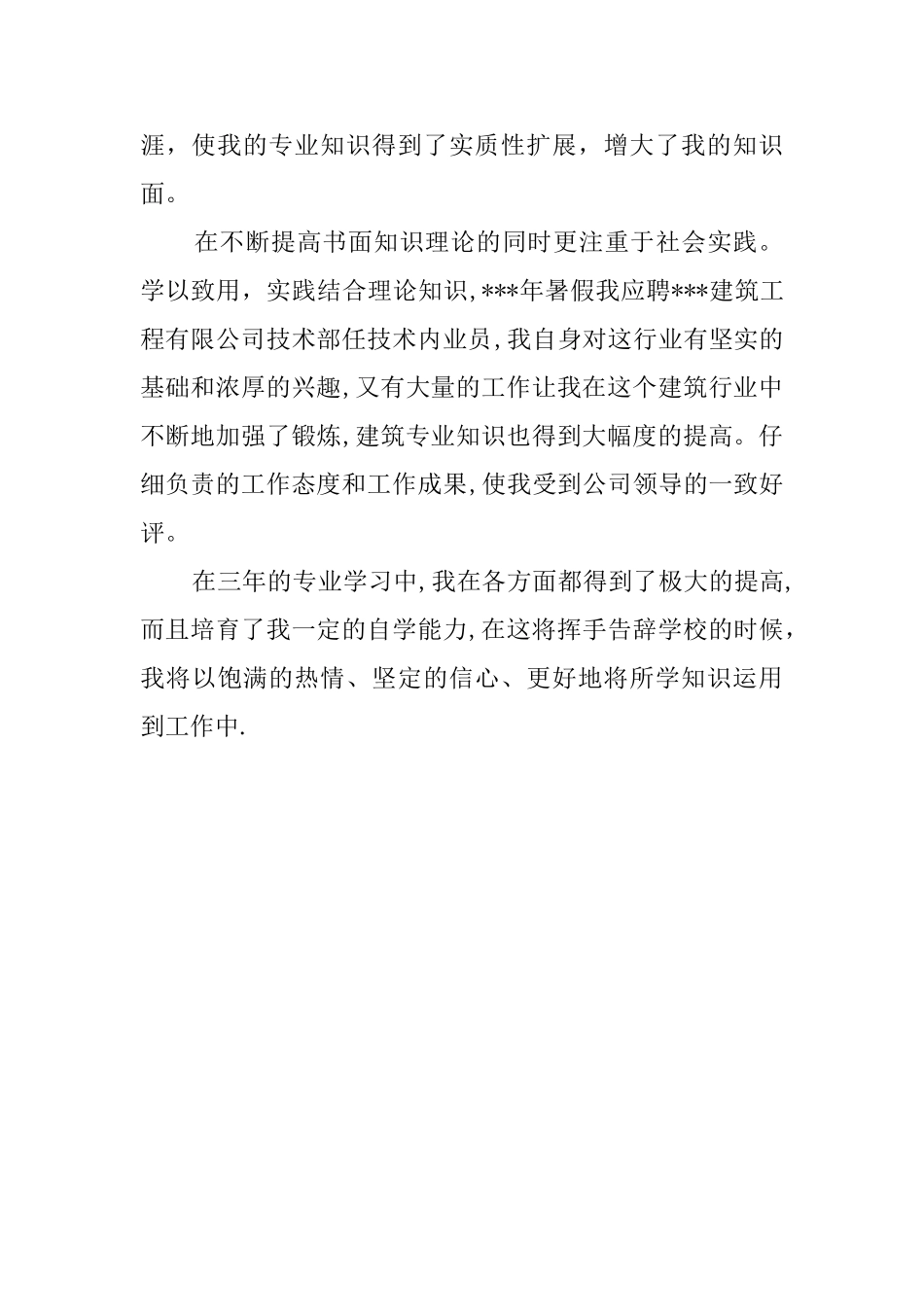 涯，使我的专业知识得到了实质性扩展，增大了我的知识面。

在不断提高书面知识理论的同时更注重于社会实践。学以致用，实践结合理论知识,***年暑假我应聘***建筑工程有限公司技术部任技术内业员,我自身对这行业有坚实的基础和浓厚的兴趣,又有大量的工作让我在这个建筑行业中不断地加强了锻炼,建筑专业知识也得到大幅度的提高。仔细负责的工作态度和工作成果,使我受到公司领导的一致好评。

在三年的专业学习中,我在各方面都得到了极大的提高,而且培育了我一定的自学能力,在这将挥手告辞学校的时候，我将以饱满的热情、坚定的信心、更好地将所学知识运用到工作中.